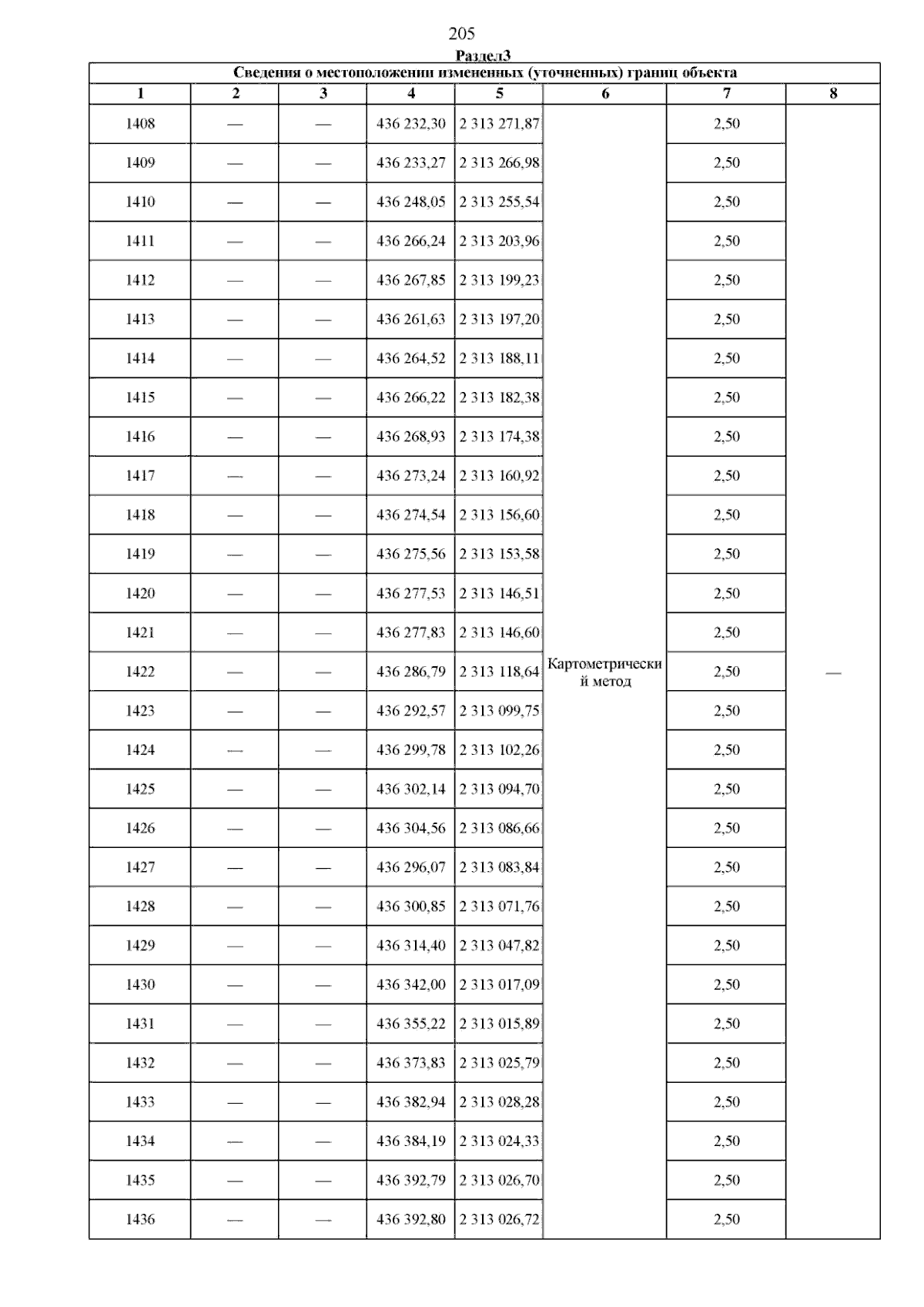 205

Раздел3

Сведения о местоположении измененных (уточненных) границ объекта

| 1 | 2 | 3 | 4 | 5 | 6 | 7 | 8 |
|---|---|---|---|---|---|---|---|
| 1408 | — | — | 436 232,30 | 2 313 271,87 | Картометрический метод | 2,50 | — |
| 1409 | — | — | 436 233,27 | 2 313 266,98 |  | 2,50 |  |
| 1410 | — | — | 436 248,05 | 2 313 255,54 |  | 2,50 |  |
| 1411 | — | — | 436 266,24 | 2 313 203,96 |  | 2,50 |  |
| 1412 | — | — | 436 267,85 | 2 313 199,23 |  | 2,50 |  |
| 1413 | — | — | 436 261,63 | 2 313 197,20 |  | 2,50 |  |
| 1414 | — | — | 436 264,52 | 2 313 188,11 |  | 2,50 |  |
| 1415 | — | — | 436 266,22 | 2 313 182,38 |  | 2,50 |  |
| 1416 | — | — | 436 268,93 | 2 313 174,38 |  | 2,50 |  |
| 1417 | — | — | 436 273,24 | 2 313 160,92 |  | 2,50 |  |
| 1418 | — | — | 436 274,54 | 2 313 156,60 |  | 2,50 |  |
| 1419 | — | — | 436 275,56 | 2 313 153,58 |  | 2,50 |  |
| 1420 | — | — | 436 277,53 | 2 313 146,51 |  | 2,50 |  |
| 1421 | — | — | 436 277,83 | 2 313 146,60 |  | 2,50 |  |
| 1422 | — | — | 436 286,79 | 2 313 118,64 |  | 2,50 |  |
| 1423 | — | — | 436 292,57 | 2 313 099,75 |  | 2,50 |  |
| 1424 | — | — | 436 299,78 | 2 313 102,26 |  | 2,50 |  |
| 1425 | — | — | 436 302,14 | 2 313 094,70 |  | 2,50 |  |
| 1426 | — | — | 436 304,56 | 2 313 086,66 |  | 2,50 |  |
| 1427 | — | — | 436 296,07 | 2 313 083,84 |  | 2,50 |  |
| 1428 | — | — | 436 300,85 | 2 313 071,76 |  | 2,50 |  |
| 1429 | — | — | 436 314,40 | 2 313 047,82 |  | 2,50 |  |
| 1430 | — | — | 436 342,00 | 2 313 017,09 |  | 2,50 |  |
| 1431 | — | — | 436 355,22 | 2 313 015,89 |  | 2,50 |  |
| 1432 | — | — | 436 373,83 | 2 313 025,79 |  | 2,50 |  |
| 1433 | — | — | 436 382,94 | 2 313 028,28 |  | 2,50 |  |
| 1434 | — | — | 436 384,19 | 2 313 024,33 |  | 2,50 |  |
| 1435 | — | — | 436 392,79 | 2 313 026,70 |  | 2,50 |  |
| 1436 | — | — | 436 392,80 | 2 313 026,72 |  | 2,50 |  |